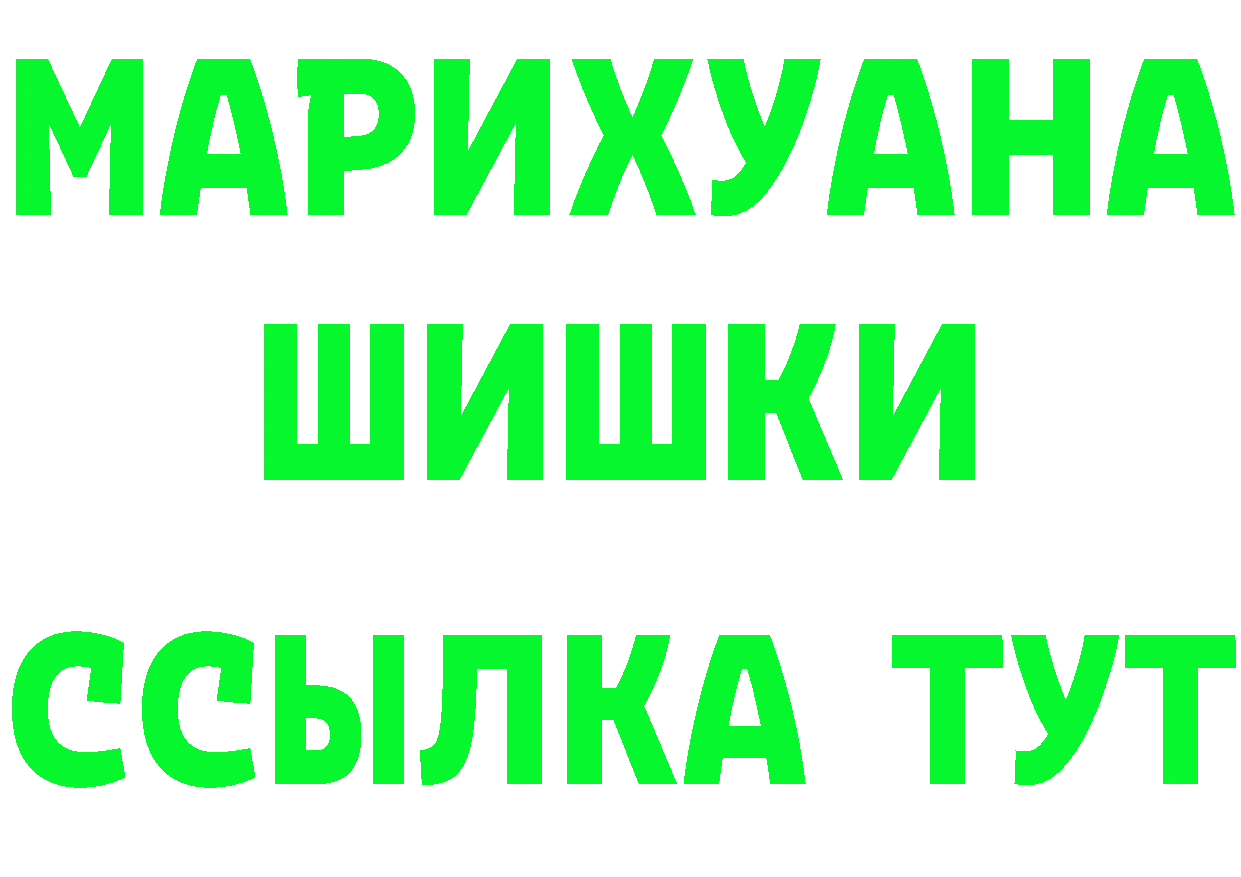 МАРИХУАНА
ШИШКИ
ССЫЛКА ТУТ